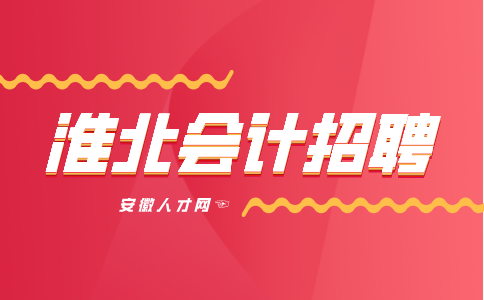 淮北会计招聘

安徽人才网